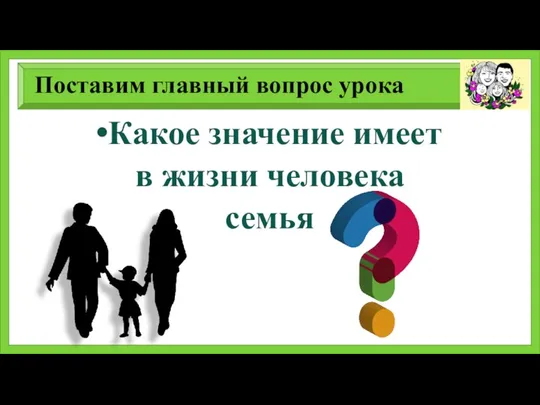 Поставим главный вопрос урока

•Какое значение имеет в жизни человека семья